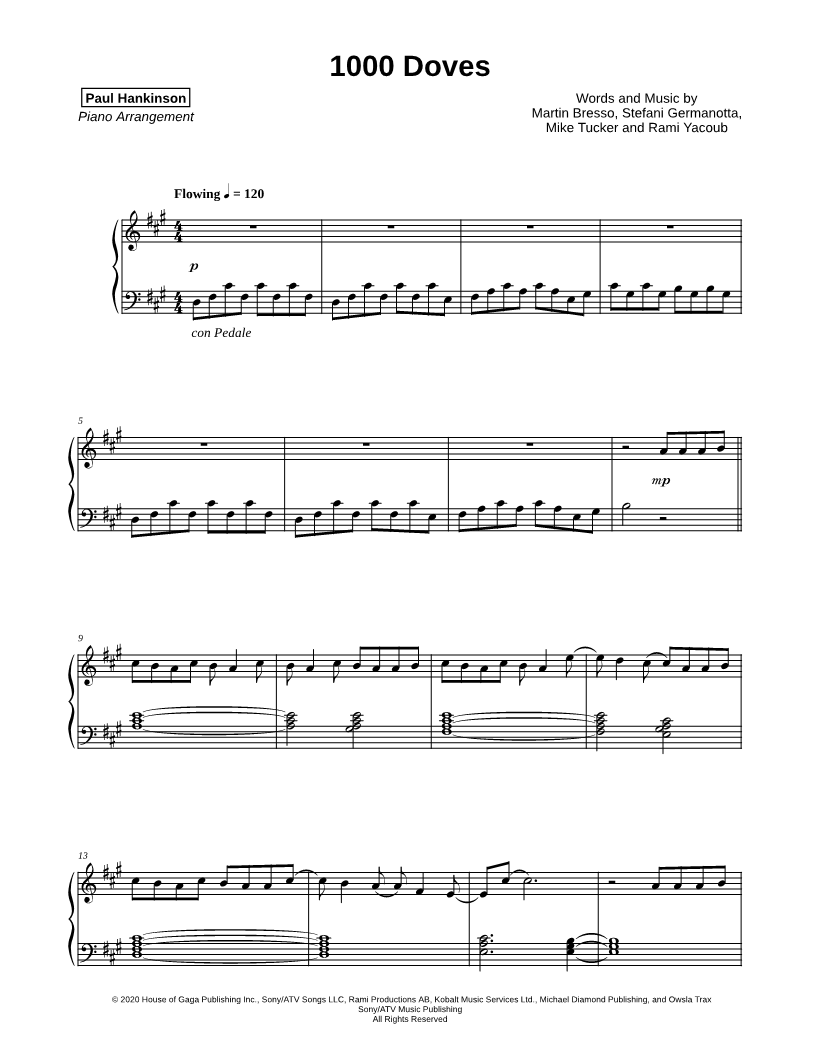 1000 Doves

Paul Hankinson
Piano Arrangement

Words and Music by
Martin Bresso, Stefani Germanotta,
Mike Tucker and Rami Yacoub

Flowing ♩ = 120

p

con Pedale

5

mp

9

13

© 2020 House of Gaga Publishing Inc., Sony/ATV Songs LLC, Rami Productions AB, Kobalt Music Services Ltd., Michael Diamond Publishing, and Owsla Trax
Sony/ATV Music Publishing
All Rights Reserved